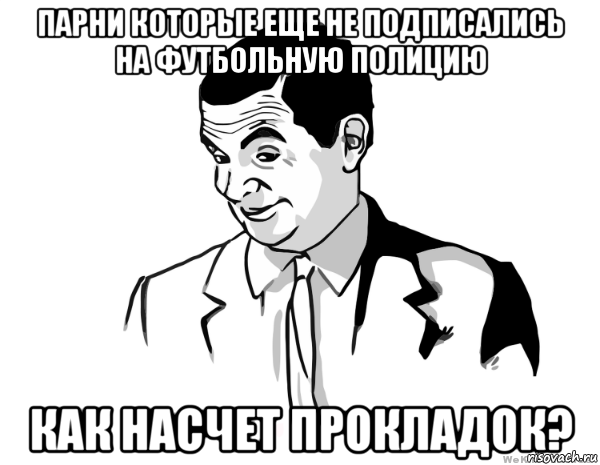 ПАРНИ КОТОРЫЕ ЕЩЕ НЕ ПОДПИСАЛИСЬ НА ФУТБОЛЬНУЮ ПОЛИЦИЮ

КАК НАСЧЕТ ПРОКЛАДОК?

risovach.ru